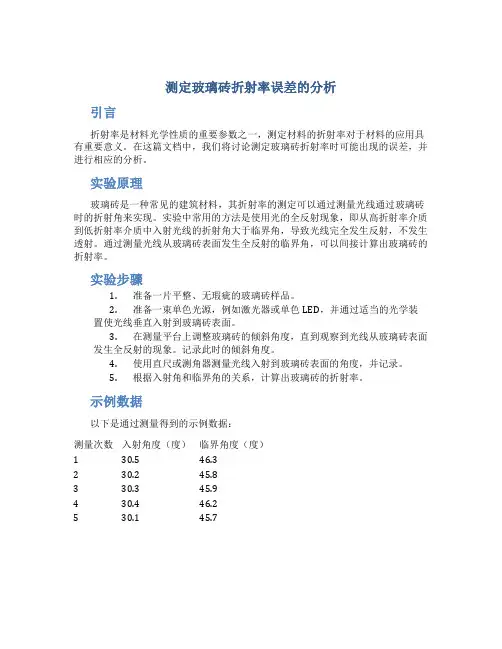 测定玻璃砖折射率误差的分析

引言

折射率是材料光学性质的重要参数之一，测定材料的折射率对于材料的应用具有重要意义。在这篇文档中，我们将讨论测定玻璃砖折射率时可能出现的误差，并进行相应的分析。

实验原理

玻璃砖是一种常见的建筑材料，其折射率的测定可以通过测量光线通过玻璃砖时的折射角来实现。实验中常用的方法是使用光的全反射现象，即从高折射率介质到低折射率介质中入射光线的折射角大于临界角，导致光线完全发生反射，不发生透射。通过测量光线从玻璃砖表面发生全反射的临界角，可以间接计算出玻璃砖的折射率。

实验步骤

1. 准备一片平整、无瑕疵的玻璃砖样品。
2. 准备一束单色光源，例如激光器或单色 LED，并通过适当的光学装置使光线垂直入射到玻璃砖表面。
3. 在测量平台上调整玻璃砖的倾斜角度，直到观察到光线从玻璃砖表面发生全反射的现象。记录此时的倾斜角度。
4. 使用直尺或测角器测量光线入射到玻璃砖表面的角度，并记录。
5. 根据入射角和临界角的关系，计算出玻璃砖的折射率。

示例数据

以下是通过测量得到的示例数据：

| 测量次数 | 入射角度（度） | 临界角度（度） |
|---|---|---|
| 1 | 30.5 | 46.3 |
| 2 | 30.2 | 45.8 |
| 3 | 30.3 | 45.9 |
| 4 | 30.4 | 46.2 |
| 5 | 30.1 | 45.7 |